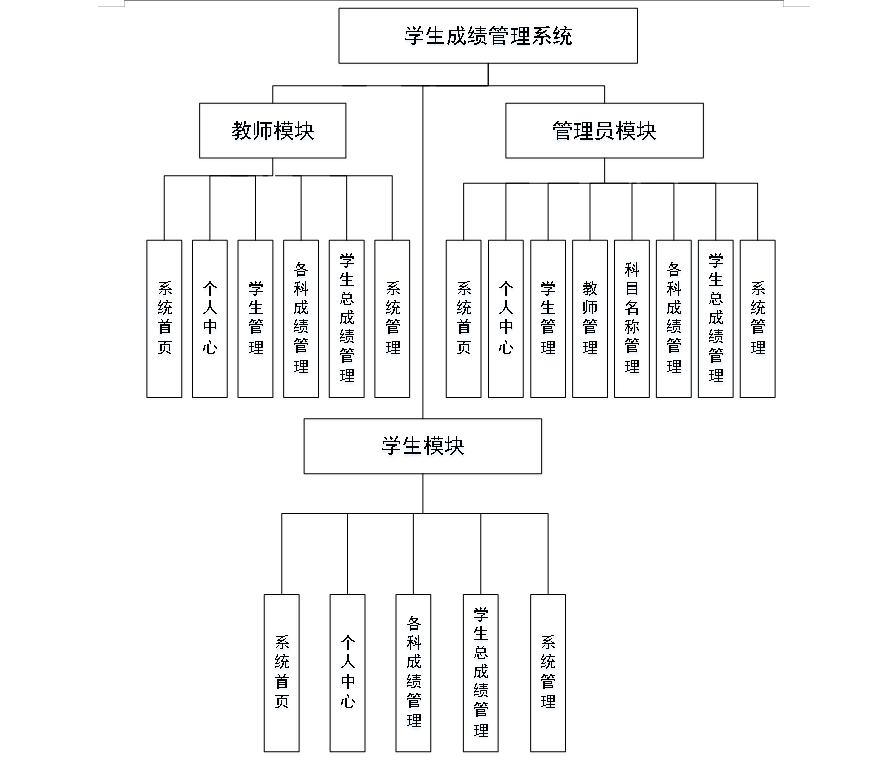 学生成绩管理系统

教师模块

管理员模块

系统首页

个人中心

学生管理

各科成绩管理

学生总成绩管理

系统管理

系统首页

个人中心

学生管理

教师管理

科目名称管理

各科成绩管理

学生总成绩管理

系统管理

学生模块

系统首页

个人中心

各科成绩管理

学生总成绩管理

系统管理